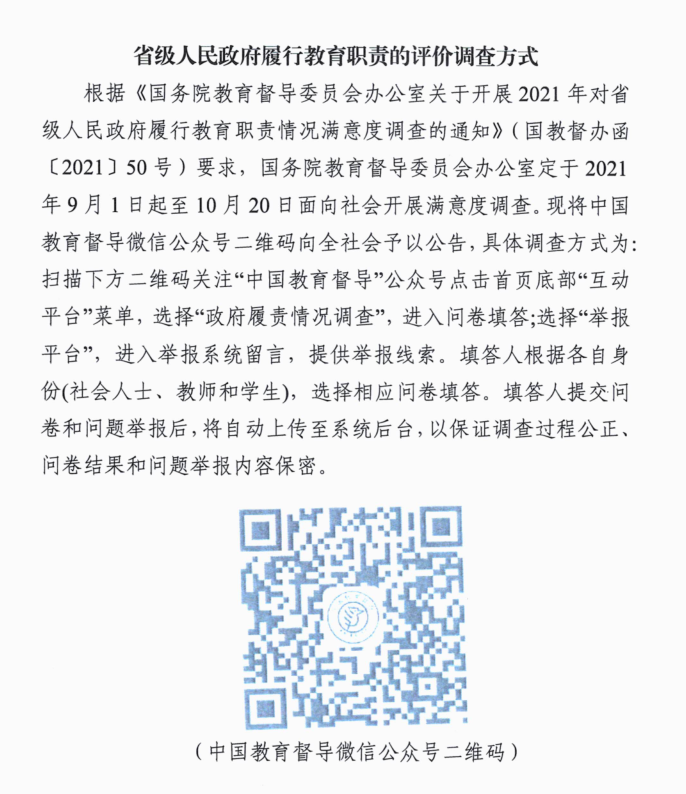 省级人民政府履行教育职责的评价调查方式

根据《国务院教育督导委员会办公室关于开展2021年对省级人民政府履行教育职责情况满意度调查的通知》(国教督办函〔2021〕50号)要求,国务院教育督导委员会办公室定于2021年9月1日起至10月20日面向社会开展满意度调查。现将中国教育督导微信公众号二维码向全社会予以公告,具体调查方式为:扫描下方二维码关注“中国教育督导”公众号点击首页底部“互动平台”菜单,选择“政府履责情况调查”,进入问卷填答;选择“举报平台”,进入举报系统留言,提供举报线索。填答人根据各自身份(社会人士、教师和学生),选择相应问卷填答。填答人提交问卷和问题举报后,将自动上传至系统后台,以保证调查过程公正、问卷结果和问题举报内容保密。

(中国教育督导微信公众号二维码)